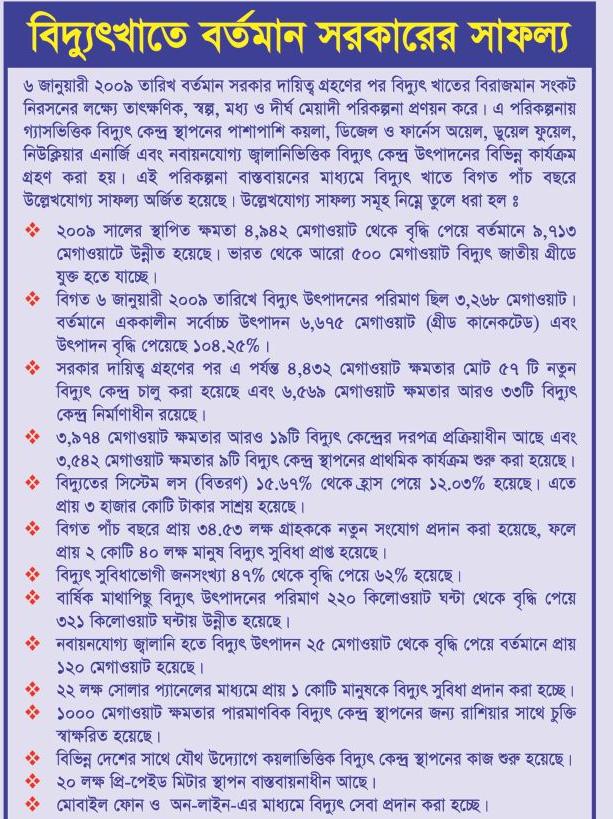 বিদ্যুৎখাতে বর্তমান সরকারের সাফল্য

৬ জানুয়ারী ২০০৯ তারিখ বর্তমান সরকার দায়িত্ব গ্রহণের পর বিদ্যুৎ খাতের বিরাজমান সংকট নিরসনের লক্ষ্যে তাৎক্ষণিক, স্বল্প, মধ্য ও দীর্ঘ মেয়াদী পরিকল্পনা প্রণয়ন করে। এ পরিকল্পনায় গ্যাসভিত্তিক বিদ্যুৎ কেন্দ্র স্থাপনের পাশাপাশি কয়লা, ডিজেল ও ফার্নেস অয়েল, ডুয়েল ফুয়েল, নিউক্লিয়ার এনার্জি এবং নবায়নযোগ্য জ্বালানিভিত্তিক বিদ্যুৎ কেন্দ্র উৎপাদনের বিভিন্ন কার্যক্রম গ্রহণ করা হয়। এই পরিকল্পনা বাস্তবায়নের মাধ্যমে বিদ্যুৎ খাতে বিগত পাঁচ বছরে উল্লেখযোগ্য সাফল্য অর্জিত হয়েছে। উল্লেখযোগ্য সাফল্য সমূহ নিম্নে তুলে ধরা হল ঃ

❖ ২০০৯ সালের স্থাপিত ক্ষমতা ৪,৯৪২ মেগাওয়াট থেকে বৃদ্ধি পেয়ে বর্তমানে ৯,৭১৩ মেগাওয়াটে উন্নীত হয়েছে। ভারত থেকে আরো ৫০০ মেগাওয়াট বিদ্যুৎ জাতীয় গ্রীডে যুক্ত হতে যাচ্ছে।
❖ বিগত ৬ জানুয়ারী ২০০৯ তারিখে বিদ্যুৎ উৎপাদনের পরিমাণ ছিল ৩,২৬৮ মেগাওয়াট। বর্তমানে এককালীন সর্বোচ্চ উৎপাদন ৬,৬৭৫ মেগাওয়াট (গ্রীড কানেকটেড) এবং উৎপাদন বৃদ্ধি পেয়েছে ১০৪.২৫%।
❖ সরকার দায়িত্ব গ্রহণের পর এ পর্যন্ত ৪,৪৩২ মেগাওয়াট ক্ষমতার মোট ৫৭ টি নতুন বিদ্যুৎ কেন্দ্র চালু করা হয়েছে এবং ৬,৫৬৯ মেগাওয়াট ক্ষমতার আরও ৩৩টি বিদ্যুৎ কেন্দ্র নির্মাণাধীন রয়েছে।
❖ ৩,৯৭৪ মেগাওয়াট ক্ষমতার আরও ১৯টি বিদ্যুৎ কেন্দ্রের দরপত্র প্রক্রিয়াধীন আছে এবং ৩,৫৪২ মেগাওয়াট ক্ষমতার ৯টি বিদ্যুৎ কেন্দ্র স্থাপনের প্রাথমিক কার্যক্রম শুরু করা হয়েছে।
❖ বিদ্যুতের সিস্টেম লস (বিতরণ) ১৫.৬৭% থেকে হ্রাস পেয়ে ১২.০৩% হয়েছে। এতে প্রায় ৩ হাজার কোটি টাকার সাশ্রয় হয়েছে।
❖ বিগত পাঁচ বছরে প্রায় ৩৪.৫৩ লক্ষ গ্রাহককে নতুন সংযোগ প্রদান করা হয়েছে, ফলে প্রায় ২ কোটি ৪০ লক্ষ মানুষ বিদ্যুৎ সুবিধা প্রাপ্ত হয়েছে।
❖ বিদ্যুৎ সুবিধাভোগী জনসংখ্যা ৪৭% থেকে বৃদ্ধি পেয়ে ৬২% হয়েছে।
❖ বার্ষিক মাথাপিছু বিদ্যুৎ উৎপাদনের পরিমাণ ২২০ কিলোওয়াট ঘন্টা থেকে বৃদ্ধি পেয়ে ৩২১ কিলোওয়াট ঘন্টায় উন্নীত হয়েছে।
❖ নবায়নযোগ্য জ্বালানি হতে বিদ্যুৎ উৎপাদন ২৫ মেগাওয়াট থেকে বৃদ্ধি পেয়ে বর্তমানে প্রায় ১২০ মেগাওয়াট হয়েছে।
❖ ২২ লক্ষ সোলার প্যানেলের মাধ্যমে প্রায় ১ কোটি মানুষকে বিদ্যুৎ সুবিধা প্রদান করা হচ্ছে।
❖ ১০০০ মেগাওয়াট ক্ষমতার পারমাণবিক বিদ্যুৎ কেন্দ্র স্থাপনের জন্য রাশিয়ার সাথে চুক্তি স্বাক্ষরিত হয়েছে।
❖ বিভিন্ন দেশের সাথে যৌথ উদ্যোগে কয়লাভিত্তিক বিদ্যুৎ কেন্দ্র স্থাপনের কাজ শুরু হয়েছে।
❖ ২০ লক্ষ প্রি-পেইড মিটার স্থাপন বাস্তবায়নাধীন আছে।
❖ মোবাইল ফোন ও অন-লাইন-এর মাধ্যমে বিদ্যুৎ সেবা প্রদান করা হচ্ছে।